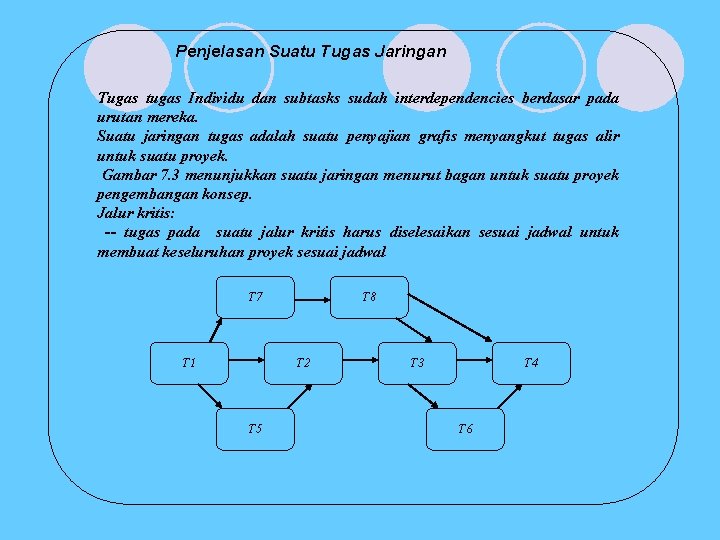 Penjelasan Suatu Tugas Jaringan

Tugas tugas Individu dan subtasks sudah interdependencies berdasar pada urutan mereka.

Suatu jaringan tugas adalah suatu penyajian grafis menyangkut tugas alir untuk suatu proyek.

Gambar 7.3 menunjukkan suatu jaringan menurut bagan untuk suatu proyek pengembangan konsep.

Jalur kritis:

-- tugas pada suatu jalur kritis harus diselesaikan sesuai jadwal untuk membuat keseluruhan proyek sesuai jadwal

T7
T8
T1
T2
T3
T4
T5
T6